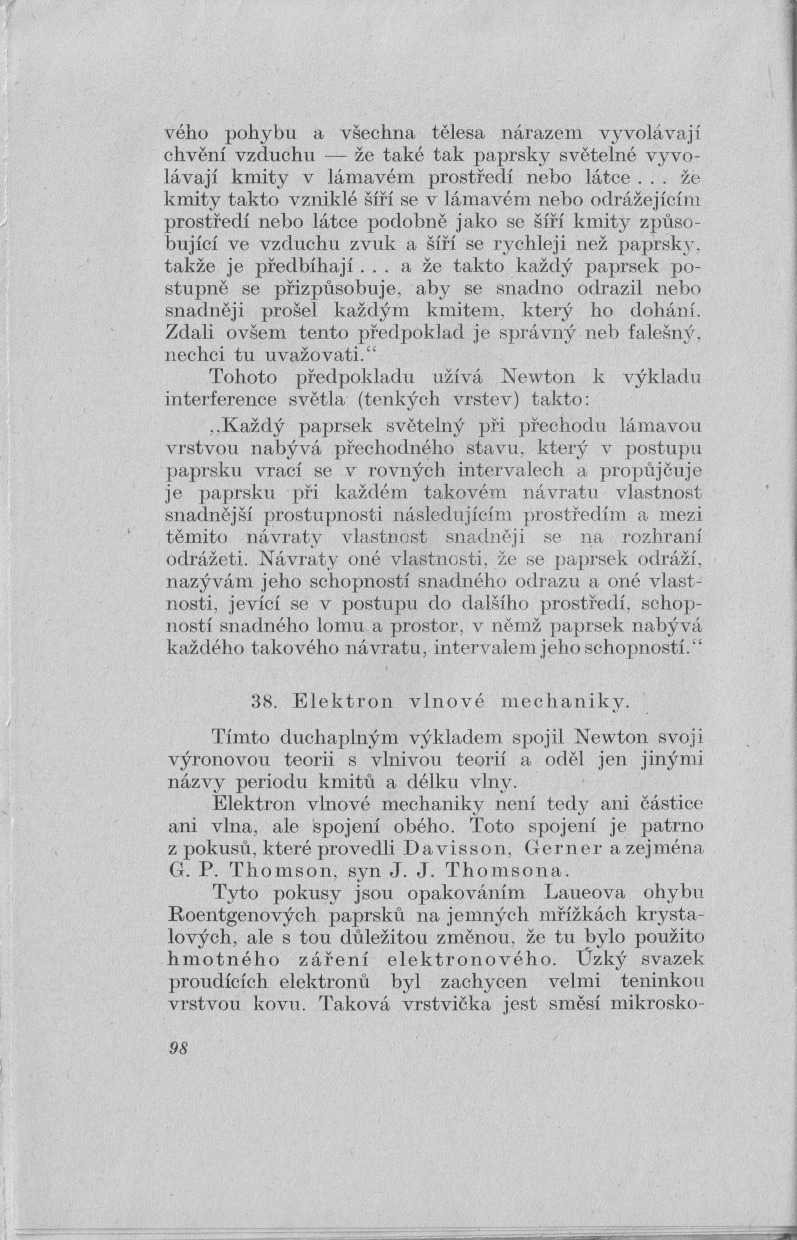 vého pohybu a všechna tělesa nárazem vyvolávají chvění vzduchu — že také tak paprsky světelné vyvolávají kmity v lámavém prostředí nebo látce . . . že kmity takto vzniklé šíří se v lámavém nebo odrážejícím prostředí nebo látce podobně jako se šíří kmity způsobující ve vzduchu zvuk a šíří se rychleji než paprsky, takže je předbíhají . . . a že takto každý paprsek postupně se přizpůsobuje, aby se snadno odrazil nebo snadněji prošel každým kmitem, který ho dohání. Zdali ovšem tento předpoklad je správný neb falešný, nechci tu uvažovati.“

Tohoto předpokladu užívá Newton k výkladu interference světla (tenkých vrstev) takto:

„Každý paprsek světelný při přechodu lámavou vrstvou nabývá přechodného stavu, který v postupu paprsku vrací se v rovných intervalech a propůjčuje je paprsku při každém takovém návratu vlastnost snadnější prostupnosti následujícím prostředím a mezi těmito návraty vlastnost snadněji se na rozhraní odrážeti. Návraty oné vlastnosti, že se paprsek odráží, nazývám jeho schopností snadného odrazu a oné vlastnosti, jevící se v postupu do dalšího prostředí, schopností snadného lomu a prostor, v němž paprsek nabývá každého takového návratu, intervalem jeho schopností.“

38. Elektron vlnové mechaniky.

Tímto duchaplným výkladem spojil Newton svoji výronovou teorii s vlnivou teorií a oděl jen jinými názvy periodu kmitů a délku vlny.

Elektron vlnové mechaniky není tedy ani částice ani vlna, ale spojení obého. Toto spojení je patrno z pokusů, které provedli Davisson, Gerner a zejména G. P. Thomson, syn J. J. Thomsona.

Tyto pokusy jsou opakováním Laueova ohybu Roentgenových paprsků na jemných mřížkách krystalových, ale s tou důležitou změnou, že tu bylo použito hmotného záření elektronového. Úzký svazek proudících elektronů byl zachycen velmi teninkou vrstvou kovu. Taková vrstvička jest směsí mikrosko-

98